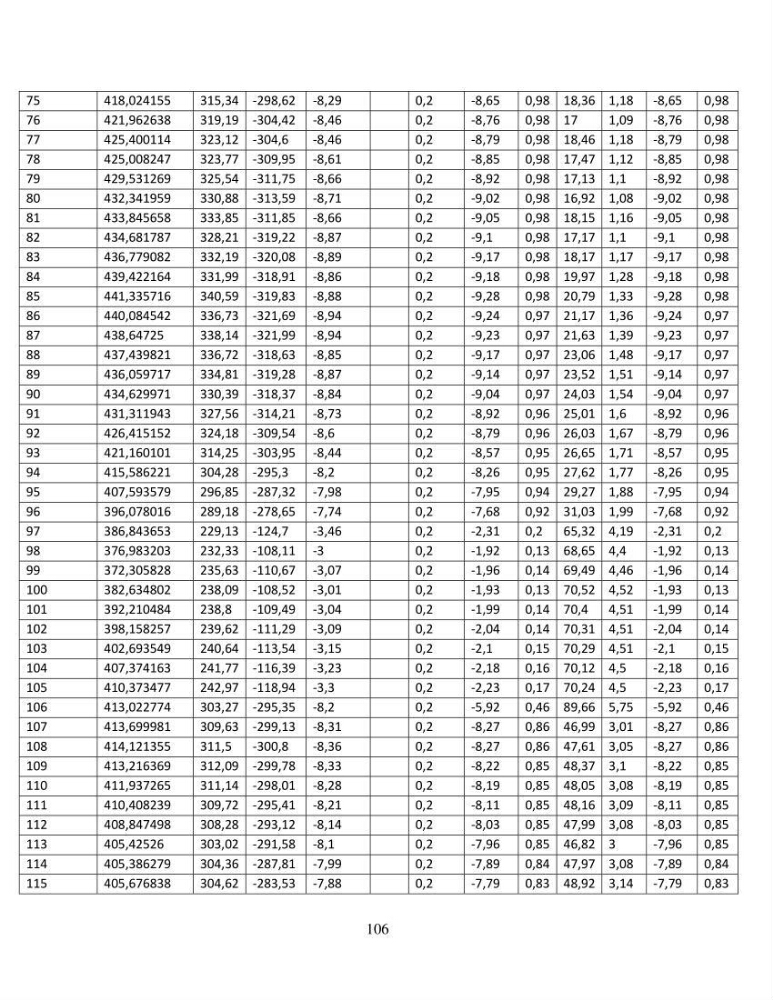 | 75 | 418,024155 | 315,34 | -298,62 | -8,29 | | 0,2 | -8,65 | 0,98 | 18,36 | 1,18 | -8,65 | 0,98 |
|---|---|---|---|---|---|---|---|---|---|---|---|---|
| 76 | 421,962638 | 319,19 | -304,42 | -8,46 | | 0,2 | -8,76 | 0,98 | 17 | 1,09 | -8,76 | 0,98 |
| 77 | 425,400114 | 323,12 | -304,6 | -8,46 | | 0,2 | -8,79 | 0,98 | 18,46 | 1,18 | -8,79 | 0,98 |
| 78 | 425,008247 | 323,77 | -309,95 | -8,61 | | 0,2 | -8,85 | 0,98 | 17,47 | 1,12 | -8,85 | 0,98 |
| 79 | 429,531269 | 325,54 | -311,75 | -8,66 | | 0,2 | -8,92 | 0,98 | 17,13 | 1,1 | -8,92 | 0,98 |
| 80 | 432,341959 | 330,88 | -313,59 | -8,71 | | 0,2 | -9,02 | 0,98 | 16,92 | 1,08 | -9,02 | 0,98 |
| 81 | 433,845658 | 333,85 | -311,85 | -8,66 | | 0,2 | -9,05 | 0,98 | 18,15 | 1,16 | -9,05 | 0,98 |
| 82 | 434,681787 | 328,21 | -319,22 | -8,87 | | 0,2 | -9,1 | 0,98 | 17,17 | 1,1 | -9,1 | 0,98 |
| 83 | 436,779082 | 332,19 | -320,08 | -8,89 | | 0,2 | -9,17 | 0,98 | 18,17 | 1,17 | -9,17 | 0,98 |
| 84 | 439,422164 | 331,99 | -318,91 | -8,86 | | 0,2 | -9,18 | 0,98 | 19,97 | 1,28 | -9,18 | 0,98 |
| 85 | 441,335716 | 340,59 | -319,83 | -8,88 | | 0,2 | -9,28 | 0,98 | 20,79 | 1,33 | -9,28 | 0,98 |
| 86 | 440,084542 | 336,73 | -321,69 | -8,94 | | 0,2 | -9,24 | 0,97 | 21,17 | 1,36 | -9,24 | 0,97 |
| 87 | 438,64725 | 338,14 | -321,99 | -8,94 | | 0,2 | -9,23 | 0,97 | 21,63 | 1,39 | -9,23 | 0,97 |
| 88 | 437,439821 | 336,72 | -318,63 | -8,85 | | 0,2 | -9,17 | 0,97 | 23,06 | 1,48 | -9,17 | 0,97 |
| 89 | 436,059717 | 334,81 | -319,28 | -8,87 | | 0,2 | -9,14 | 0,97 | 23,52 | 1,51 | -9,14 | 0,97 |
| 90 | 434,629971 | 330,39 | -318,37 | -8,84 | | 0,2 | -9,04 | 0,97 | 24,03 | 1,54 | -9,04 | 0,97 |
| 91 | 431,311943 | 327,56 | -314,21 | -8,73 | | 0,2 | -8,92 | 0,96 | 25,01 | 1,6 | -8,92 | 0,96 |
| 92 | 426,415152 | 324,18 | -309,54 | -8,6 | | 0,2 | -8,79 | 0,96 | 26,03 | 1,67 | -8,79 | 0,96 |
| 93 | 421,160101 | 314,25 | -303,95 | -8,44 | | 0,2 | -8,57 | 0,95 | 26,65 | 1,71 | -8,57 | 0,95 |
| 94 | 415,586221 | 304,28 | -295,3 | -8,2 | | 0,2 | -8,26 | 0,95 | 27,62 | 1,77 | -8,26 | 0,95 |
| 95 | 407,593579 | 296,85 | -287,32 | -7,98 | | 0,2 | -7,95 | 0,94 | 29,27 | 1,88 | -7,95 | 0,94 |
| 96 | 396,078016 | 289,18 | -278,65 | -7,74 | | 0,2 | -7,68 | 0,92 | 31,03 | 1,99 | -7,68 | 0,92 |
| 97 | 386,843653 | 229,13 | -124,7 | -3,46 | | 0,2 | -2,31 | 0,2 | 65,32 | 4,19 | -2,31 | 0,2 |
| 98 | 376,983203 | 232,33 | -108,11 | -3 | | 0,2 | -1,92 | 0,13 | 68,65 | 4,4 | -1,92 | 0,13 |
| 99 | 372,305828 | 235,63 | -110,67 | -3,07 | | 0,2 | -1,96 | 0,14 | 69,49 | 4,46 | -1,96 | 0,14 |
| 100 | 382,634802 | 238,09 | -108,52 | -3,01 | | 0,2 | -1,93 | 0,13 | 70,52 | 4,52 | -1,93 | 0,13 |
| 101 | 392,210484 | 238,8 | -109,49 | -3,04 | | 0,2 | -1,99 | 0,14 | 70,4 | 4,51 | -1,99 | 0,14 |
| 102 | 398,158257 | 239,62 | -111,29 | -3,09 | | 0,2 | -2,04 | 0,14 | 70,31 | 4,51 | -2,04 | 0,14 |
| 103 | 402,693549 | 240,64 | -113,54 | -3,15 | | 0,2 | -2,1 | 0,15 | 70,29 | 4,51 | -2,1 | 0,15 |
| 104 | 407,374163 | 241,77 | -116,39 | -3,23 | | 0,2 | -2,18 | 0,16 | 70,12 | 4,5 | -2,18 | 0,16 |
| 105 | 410,373477 | 242,97 | -118,94 | -3,3 | | 0,2 | -2,23 | 0,17 | 70,24 | 4,5 | -2,23 | 0,17 |
| 106 | 413,022774 | 303,27 | -295,35 | -8,2 | | 0,2 | -5,92 | 0,46 | 89,66 | 5,75 | -5,92 | 0,46 |
| 107 | 413,699981 | 309,63 | -299,13 | -8,31 | | 0,2 | -8,27 | 0,86 | 46,99 | 3,01 | -8,27 | 0,86 |
| 108 | 414,121355 | 311,5 | -300,8 | -8,36 | | 0,2 | -8,27 | 0,86 | 47,61 | 3,05 | -8,27 | 0,86 |
| 109 | 413,216369 | 312,09 | -299,78 | -8,33 | | 0,2 | -8,22 | 0,85 | 48,37 | 3,1 | -8,22 | 0,85 |
| 110 | 411,937265 | 311,14 | -298,01 | -8,28 | | 0,2 | -8,19 | 0,85 | 48,05 | 3,08 | -8,19 | 0,85 |
| 111 | 410,408239 | 309,72 | -295,41 | -8,21 | | 0,2 | -8,11 | 0,85 | 48,16 | 3,09 | -8,11 | 0,85 |
| 112 | 408,847498 | 308,28 | -293,12 | -8,14 | | 0,2 | -8,03 | 0,85 | 47,99 | 3,08 | -8,03 | 0,85 |
| 113 | 405,42526 | 303,02 | -291,58 | -8,1 | | 0,2 | -7,96 | 0,85 | 46,82 | 3 | -7,96 | 0,85 |
| 114 | 405,386279 | 304,36 | -287,81 | -7,99 | | 0,2 | -7,89 | 0,84 | 47,97 | 3,08 | -7,89 | 0,84 |
| 115 | 405,676838 | 304,62 | -283,53 | -7,88 | | 0,2 | -7,79 | 0,83 | 48,92 | 3,14 | -7,79 | 0,83 |

106